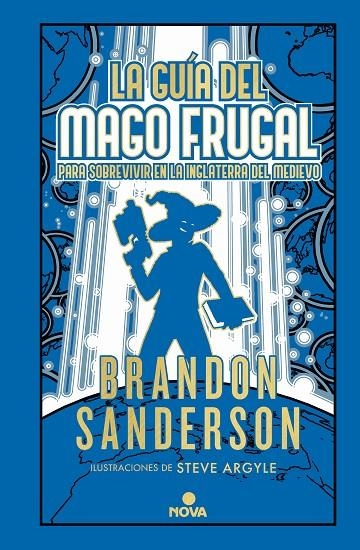 LA GUÍA DEL
MAGO FRUGAL
PARA SOBREVIVIR EN LA INGLATERRA DEL MEDIEVO

BRANDON
SANDERSON

ILUSTRACIONES DE STEVE ARGYLE

NOVA